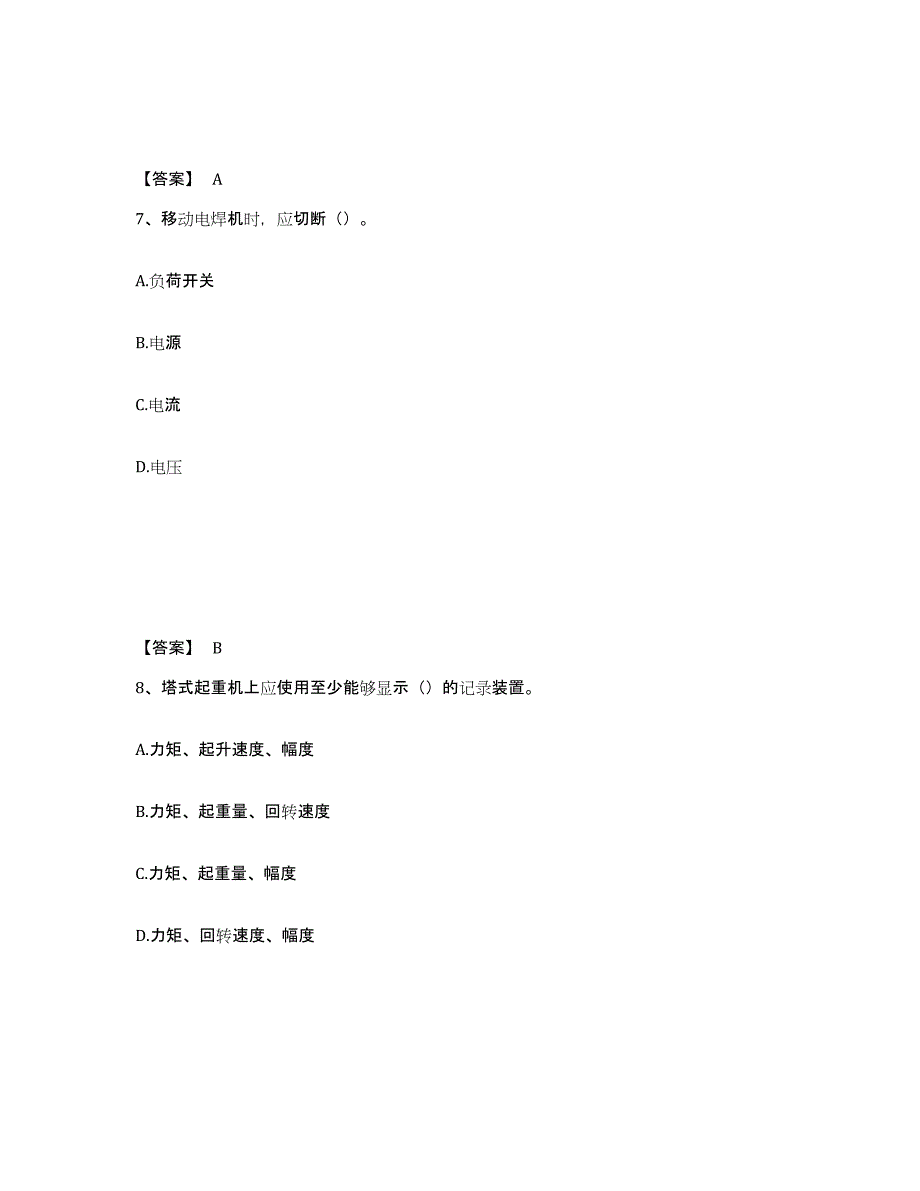 【答案】 A

7、移动电焊机时，应切断（）。

A.负荷开关

B.电源

C.电流

D.电压

【答案】 B

8、塔式起重机上应使用至少能够显示（）的记录装置。

A.力矩、起升速度、幅度

B.力矩、起重量、回转速度

C.力矩、起重量、幅度

D.力矩、回转速度、幅度